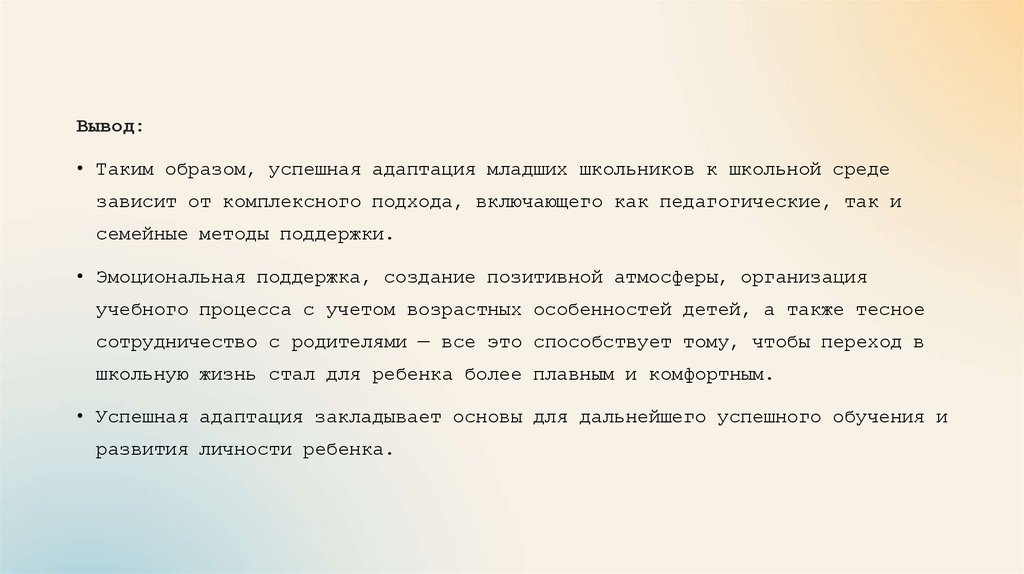 Вывод:

• Таким образом, успешная адаптация младших школьников к школьной среде зависит от комплексного подхода, включающего как педагогические, так и семейные методы поддержки.

• Эмоциональная поддержка, создание позитивной атмосферы, организация учебного процесса с учетом возрастных особенностей детей, а также тесное сотрудничество с родителями — все это способствует тому, чтобы переход в школьную жизнь стал для ребенка более плавным и комфортным.

• Успешная адаптация закладывает основы для дальнейшего успешного обучения и развития личности ребенка.